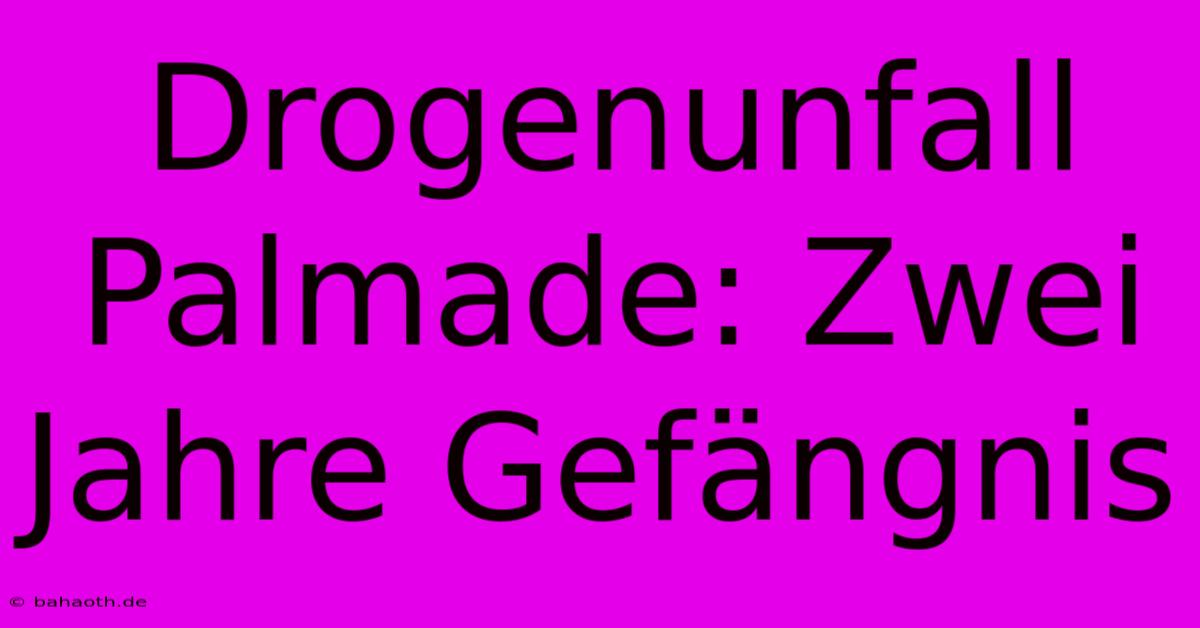 Drogenunfall Palmade: Zwei Jahre Gefängnis

© bahaoth.de